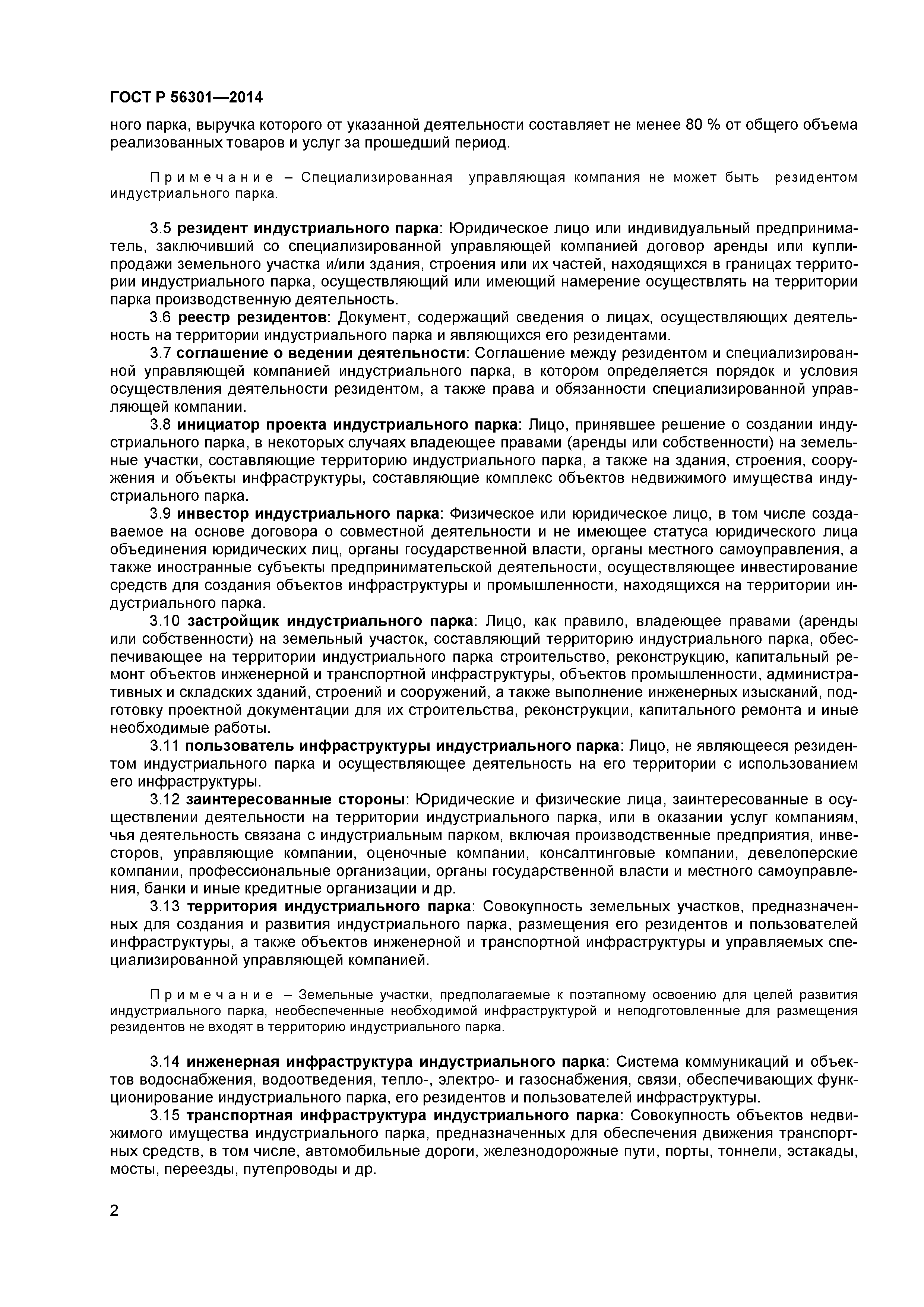 ГОСТ Р 56301—2014

ного парка, выручка которого от указанной деятельности составляет не менее 80 % от общего объема реализованных товаров и услуг за прошедший период.

Примечание – Специализированная управляющая компания не может быть резидентом индустриального парка.

3.5 резидент индустриального парка: Юридическое лицо или индивидуальный предприниматель, заключивший со специализированной управляющей компанией договор аренды или купли-продажи земельного участка и/или здания, строения или их частей, находящихся в границах территории индустриального парка, осуществляющий или имеющий намерение осуществлять на территории парка производственную деятельность.

3.6 реестр резидентов: Документ, содержащий сведения о лицах, осуществляющих деятельность на территории индустриального парка и являющихся его резидентами.

3.7 соглашение о ведении деятельности: Соглашение между резидентом и специализированной управляющей компанией индустриального парка, в котором определяется порядок и условия осуществления деятельности резидентом, а также права и обязанности специализированной управляющей компании.

3.8 инициатор проекта индустриального парка: Лицо, принявшее решение о создании индустриального парка, в некоторых случаях владеющее правами (аренды или собственности) на земельные участки, составляющие территорию индустриального парка, а также на здания, строения, сооружения и объекты инфраструктуры, составляющие комплекс объектов недвижимого имущества индустриального парка.

3.9 инвестор индустриального парка: Физическое или юридическое лицо, в том числе создаваемое на основе договора о совместной деятельности и не имеющее статуса юридического лица объединения юридических лиц, органы государственной власти, органы местного самоуправления, а также иностранные субъекты предпринимательской деятельности, осуществляющее инвестирование средств для создания объектов инфраструктуры и промышленности, находящихся на территории индустриального парка.

3.10 застройщик индустриального парка: Лицо, как правило, владеющее правами (аренды или собственности) на земельный участок, составляющий территорию индустриального парка, обеспечивающее на территории индустриального парка строительство, реконструкцию, капитальный ремонт объектов инженерной и транспортной инфраструктуры, объектов промышленности, административных и складских зданий, строений и сооружений, а также выполнение инженерных изысканий, подготовку проектной документации для их строительства, реконструкции, капитального ремонта и иные необходимые работы.

3.11 пользователь инфраструктуры индустриального парка: Лицо, не являющееся резидентом индустриального парка и осуществляющее деятельность на его территории с использованием его инфраструктуры.

3.12 заинтересованные стороны: Юридические и физические лица, заинтересованные в осуществлении деятельности на территории индустриального парка, или в оказании услуг компаниям, чья деятельность связана с индустриальным парком, включая производственные предприятия, инвесторов, управляющие компании, оценочные компании, консалтинговые компании, девелоперские компании, профессиональные организации, органы государственной власти и местного самоуправления, банки и иные кредитные организации и др.

3.13 территория индустриального парка: Совокупность земельных участков, предназначенных для создания и развития индустриального парка, размещения его резидентов и пользователей инфраструктуры, а также объектов инженерной и транспортной инфраструктуры и управляемых специализированной управляющей компанией.

Примечание – Земельные участки, предполагаемые к поэтапному освоению для целей развития индустриального парка, необеспеченные необходимой инфраструктурой и неподготовленные для размещения резидентов не входят в территорию индустриального парка.

3.14 инженерная инфраструктура индустриального парка: Система коммуникаций и объектов водоснабжения, водоотведения, тепло-, электро- и газоснабжения, связи, обеспечивающих функционирование индустриального парка, его резидентов и пользователей инфраструктуры.

3.15 транспортная инфраструктура индустриального парка: Совокупность объектов недвижимого имущества индустриального парка, предназначенных для обеспечения движения транспортных средств, в том числе, автомобильные дороги, железнодорожные пути, порты, тоннели, эстакады, мосты, переезды, путепроводы и др.

2